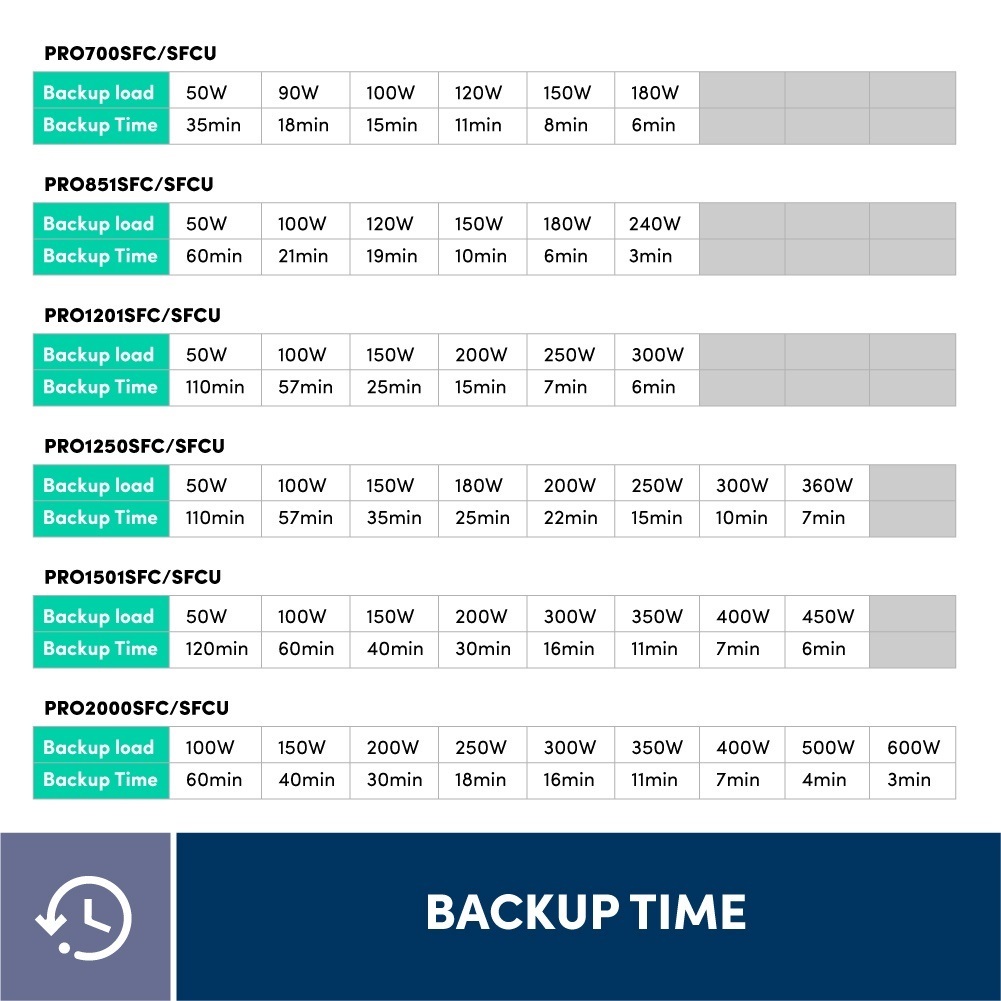 PRO700SFC/SFCU

| Backup load | 50W | 90W | 100W | 120W | 150W | 180W | | | |
|---|---|---|---|---|---|---|---|---|---|
| Backup Time | 35min | 18min | 15min | 11min | 8min | 6min | | | |

PRO851SFC/SFCU

| Backup load | 50W | 100W | 120W | 150W | 180W | 240W | | | |
|---|---|---|---|---|---|---|---|---|---|
| Backup Time | 60min | 21min | 19min | 10min | 6min | 3min | | | |

PRO1201SFC/SFCU

| Backup load | 50W | 100W | 150W | 200W | 250W | 300W | | | |
|---|---|---|---|---|---|---|---|---|---|
| Backup Time | 110min | 57min | 25min | 15min | 7min | 6min | | | |

PRO1250SFC/SFCU

| Backup load | 50W | 100W | 150W | 180W | 200W | 250W | 300W | 360W | |
|---|---|---|---|---|---|---|---|---|---|
| Backup Time | 110min | 57min | 35min | 25min | 22min | 15min | 10min | 7min | |

PRO1501SFC/SFCU

| Backup load | 50W | 100W | 150W | 200W | 300W | 350W | 400W | 450W | |
|---|---|---|---|---|---|---|---|---|---|
| Backup Time | 120min | 60min | 40min | 30min | 16min | 11min | 7min | 6min | |

PRO2000SFC/SFCU

| Backup load | 100W | 150W | 200W | 250W | 300W | 350W | 400W | 500W | 600W |
|---|---|---|---|---|---|---|---|---|---|
| Backup Time | 60min | 40min | 30min | 18min | 16min | 11min | 7min | 4min | 3min |

BACKUP TIME